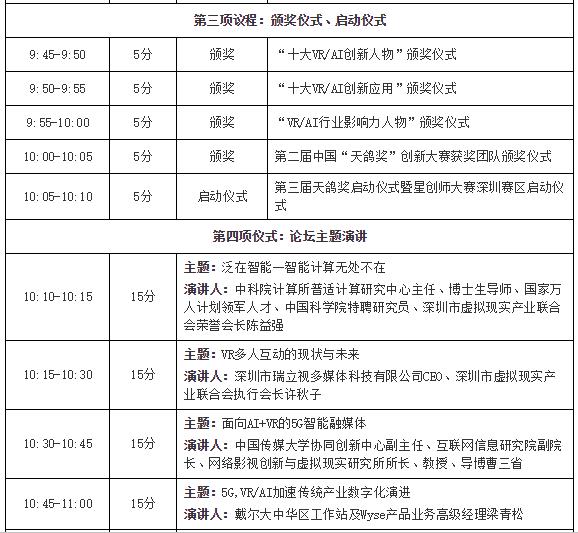 | 第三项议程：颁奖仪式、启动仪式 | | | |
|---|---|---|---|
| 9:45-9:50 | 5分 | 颁奖 | “十大VR/AI创新人物”颁奖仪式 |
| 9:50-9:55 | 5分 | 颁奖 | “十大VR/AI创新应用”颁奖仪式 |
| 9:55-10:00 | 5分 | 颁奖 | “VR/AI行业影响力人物”颁奖仪式 |
| 10:00-10:05 | 5分 | 颁奖 | 第二届中国“天鸽奖”创新大赛获奖团队颁奖仪式 |
| 10:05-10:10 | 5分 | 启动仪式 | 第三届天鸽奖启动仪式暨星创师大赛深圳赛区启动仪式 |
| 第四项仪式：论坛主题演讲 | | | |
| 10:10-10:15 | 15分 | 主题：泛在智能—智能计算无处不在 演讲人：中科院计算所普适计算研究中心主任、博士生导师、国家万人计划领军人才、中国科学院特聘研究员、深圳市虚拟现实产业联合会荣誉会长陈益强 | |
| 10:15-10:30 | 15分 | 主题：VR多人互动的现状与未来 演讲人：深圳市瑞立视多媒体科技有限公司CEO、深圳市虚拟现实产业联合会执行会长许秋子 | |
| 10:30-10:45 | 15分 | 主题：面向AI+VR的5G智能融媒体 演讲人：中国传媒大学协同创新中心副主任、互联网信息研究院副院长、网络影视创新与虚拟现实研究所所长、教授、导博曹三省 | |
| 10:45-11:00 | 15分 | 主题：5G,VR/AI加速传统产业数字化演进 演讲人：戴尔大中华区工作站及Wyse产品业务高级经理梁青松 | |